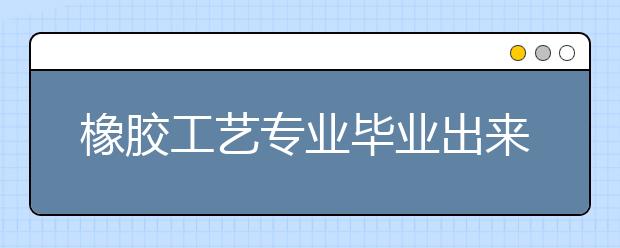 橡胶工艺专业毕业出来